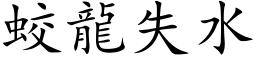 蛟龍失水